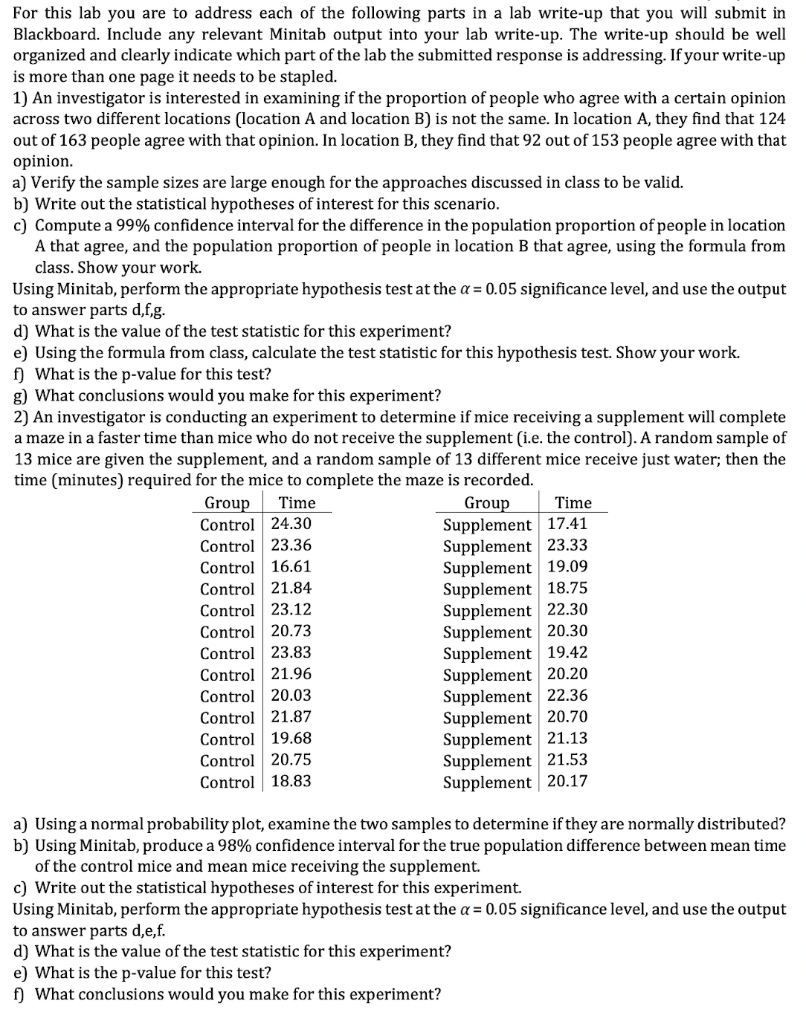 For this lab you are to address each of the following parts in a lab write-up that you will submit in Blackboard. Include any relevant Minitab output into your lab write-up. The write-up should be well organized and clearly indicate which part of the lab the submitted response is addressing. If your write-up is more than one page it needs to be stapled.

1) An investigator is interested in examining if the proportion of people who agree with a certain opinion across two different locations (location A and location B) is not the same. In location A, they find that 124 out of 163 people agree with that opinion. In location B, they find that 92 out of 153 people agree with that opinion.

a) Verify the sample sizes are large enough for the approaches discussed in class to be valid.
b) Write out the statistical hypotheses of interest for this scenario.
c) Compute a 99% confidence interval for the difference in the population proportion of people in location A that agree, and the population proportion of people in location B that agree, using the formula from class. Show your work.

Using Minitab, perform the appropriate hypothesis test at the $\alpha = 0.05$ significance level, and use the output to answer parts d,f,g.

d) What is the value of the test statistic for this experiment?
e) Using the formula from class, calculate the test statistic for this hypothesis test. Show your work.
f) What is the p-value for this test?
g) What conclusions would you make for this experiment?

2) An investigator is conducting an experiment to determine if mice receiving a supplement will complete a maze in a faster time than mice who do not receive the supplement (i.e. the control). A random sample of 13 mice are given the supplement, and a random sample of 13 different mice receive just water; then the time (minutes) required for the mice to complete the maze is recorded.

| Group | Time |
|---|---|
| Control | 24.30 |
| Control | 23.36 |
| Control | 16.61 |
| Control | 21.84 |
| Control | 23.12 |
| Control | 20.73 |
| Control | 23.83 |
| Control | 21.96 |
| Control | 20.03 |
| Control | 21.87 |
| Control | 19.68 |
| Control | 20.75 |
| Control | 18.83 |

| Group | Time |
|---|---|
| Supplement | 17.41 |
| Supplement | 23.33 |
| Supplement | 19.09 |
| Supplement | 18.75 |
| Supplement | 22.30 |
| Supplement | 20.30 |
| Supplement | 19.42 |
| Supplement | 20.20 |
| Supplement | 22.36 |
| Supplement | 20.70 |
| Supplement | 21.13 |
| Supplement | 21.53 |
| Supplement | 20.17 |

a) Using a normal probability plot, examine the two samples to determine if they are normally distributed?
b) Using Minitab, produce a 98% confidence interval for the true population difference between mean time of the control mice and mean mice receiving the supplement.
c) Write out the statistical hypotheses of interest for this experiment.

Using Minitab, perform the appropriate hypothesis test at the $\alpha = 0.05$ significance level, and use the output to answer parts d,e,f.

d) What is the value of the test statistic for this experiment?
e) What is the p-value for this test?
f) What conclusions would you make for this experiment?